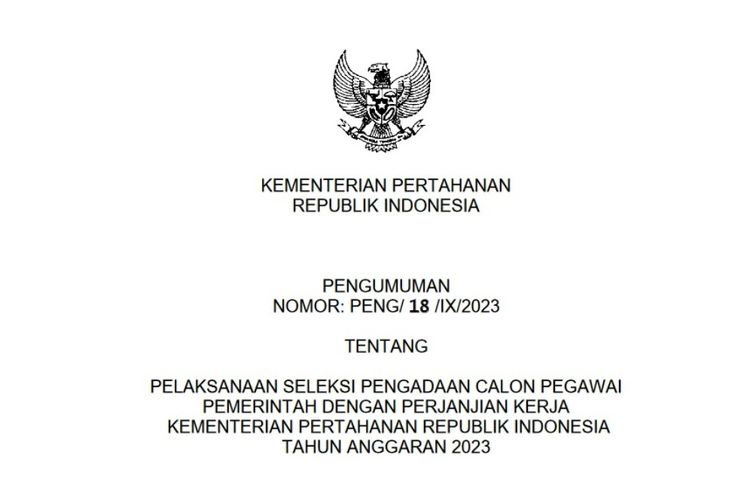 KEMENTERIAN PERTAHANAN
REPUBLIK INDONESIA

PENGUMUMAN
NOMOR: PENG/ 18 /IX/2023

TENTANG

PELAKSANAAN SELEKSI PENGADAAN CALON PEGAWAI PEMERINTAH DENGAN PERJANJIAN KERJA KEMENTERIAN PERTAHANAN REPUBLIK INDONESIA TAHUN ANGGARAN 2023